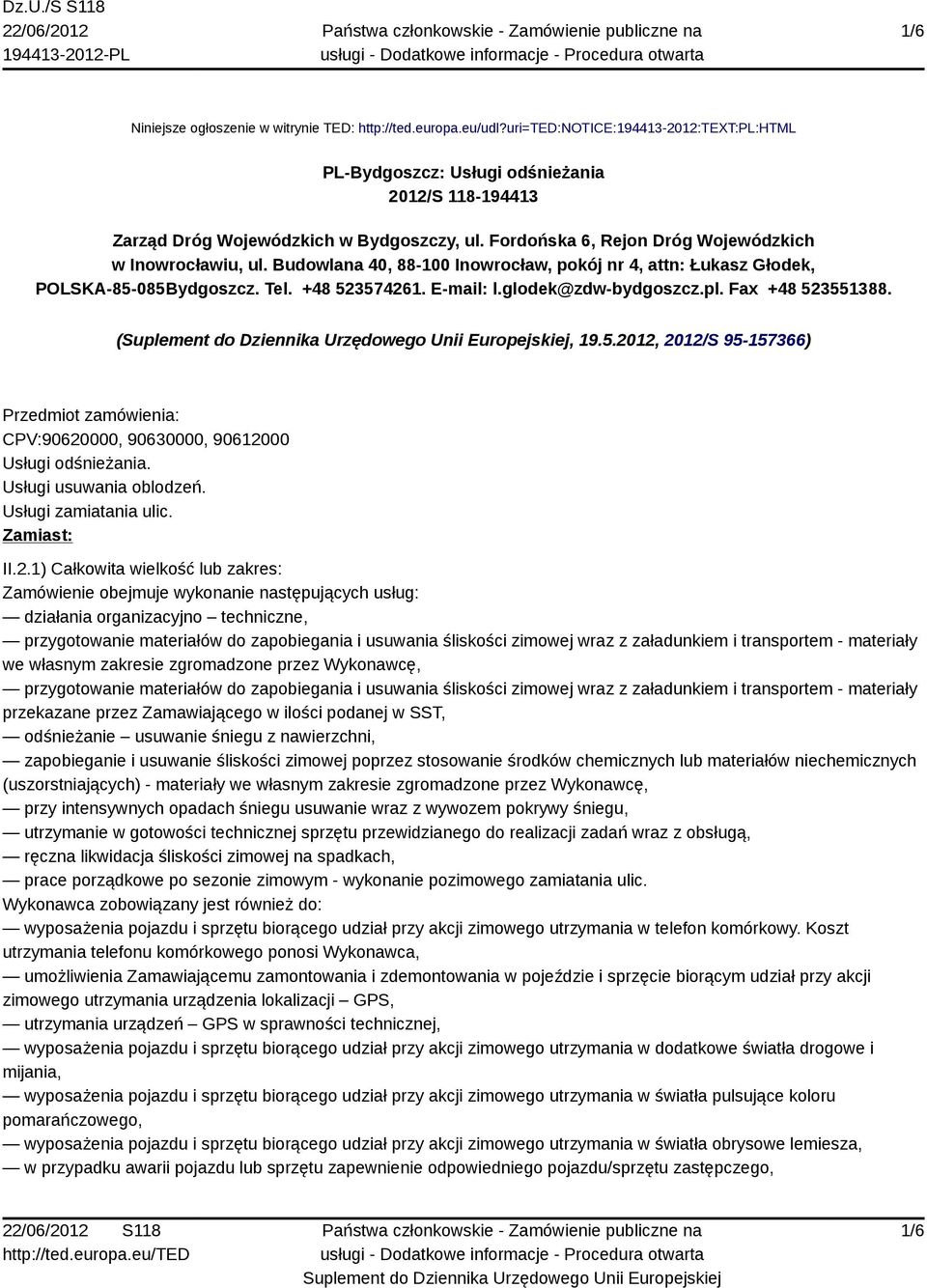 Dz.U./S S118
22/06/2012
194413-2012-PL

Państwa członkowskie - Zamówienie publiczne na usługi - Dodatkowe informacje - Procedura otwarta

1/6

Niniejsze ogłoszenie w witrynie TED: http://ted.europa.eu/udl?uri=TED:NOTICE:194413-2012:TEXT:PL:HTML

PL-Bydgoszcz: Usługi odśnieżania
2012/S 118-194413

Zarząd Dróg Wojewódzkich w Bydgoszczy, ul. Fordońska 6, Rejon Dróg Wojewódzkich w Inowrocławiu, ul. Budowlana 40, 88-100 Inowrocław, pokój nr 4, attn: Łukasz Głodek, POLSKA-85-085Bydgoszcz. Tel. +48 523574261. E-mail: l.glodek@zdw-bydgoszcz.pl. Fax +48 523551388.

(Suplement do Dziennika Urzędowego Unii Europejskiej, 19.5.2012, 2012/S 95-157366)

Przedmiot zamówienia:
CPV:90620000, 90630000, 90612000
Usługi odśnieżania.
Usługi usuwania oblodzeń.
Usługi zamiatania ulic.
Zamiast:

II.2.1) Całkowita wielkość lub zakres:
Zamówienie obejmuje wykonanie następujących usług:
— działania organizacyjno – techniczne,
— przygotowanie materiałów do zapobiegania i usuwania śliskości zimowej wraz z załadunkiem i transportem - materiały we własnym zakresie zgromadzone przez Wykonawcę,
— przygotowanie materiałów do zapobiegania i usuwania śliskości zimowej wraz z załadunkiem i transportem - materiały przekazane przez Zamawiającego w ilości podanej w SST,
— odśnieżanie – usuwanie śniegu z nawierzchni,
— zapobieganie i usuwanie śliskości zimowej poprzez stosowanie środków chemicznych lub materiałów niechemicznych (uszorstniających) - materiały we własnym zakresie zgromadzone przez Wykonawcę,
— przy intensywnych opadach śniegu usuwanie wraz z wywozem pokrywy śniegu,
— utrzymanie w gotowości technicznej sprzętu przewidzianego do realizacji zadań wraz z obsługą,
— ręczna likwidacja śliskości zimowej na spadkach,
— prace porządkowe po sezonie zimowym - wykonanie pozimowego zamiatania ulic.
Wykonawca zobowiązany jest również do:
— wyposażenia pojazdu i sprzętu biorącego udział przy akcji zimowego utrzymania w telefon komórkowy. Koszt utrzymania telefonu komórkowego ponosi Wykonawca,
— umożliwienia Zamawiającemu zamontowania i zdemontowania w pojeździe i sprzęcie biorącym udział przy akcji zimowego utrzymania urządzenia lokalizacji – GPS,
— utrzymania urządzeń – GPS w sprawności technicznej,
— wyposażenia pojazdu i sprzętu biorącego udział przy akcji zimowego utrzymania w dodatkowe światła drogowe i mijania,
— wyposażenia pojazdu i sprzętu biorącego udział przy akcji zimowego utrzymania w światła pulsujące koloru pomarańczowego,
— wyposażenia pojazdu i sprzętu biorącego udział przy akcji zimowego utrzymania w światła obrysowe lemiesza,
— w przypadku awarii pojazdu lub sprzętu zapewnienie odpowiedniego pojazdu/sprzętu zastępczego,

22/06/2012 S118
http://ted.europa.eu/TED

Państwa członkowskie - Zamówienie publiczne na usługi - Dodatkowe informacje - Procedura otwarta
Suplement do Dziennika Urzędowego Unii Europejskiej

1/6